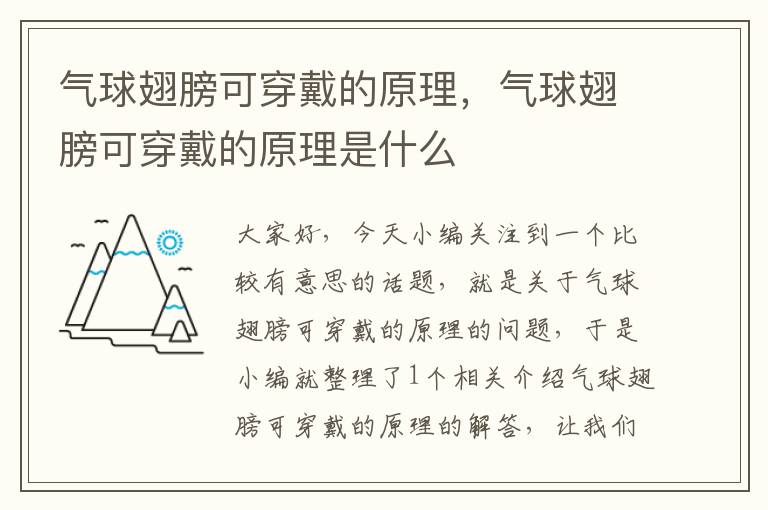 气球翅膀可穿戴的原理，气球翅膀可穿戴的原理是什么

大家好，今天小编关注到一个比较有意思的话题，就是关于气球翅膀可穿戴的原理的问题，于是小编就整理了1个相关介绍气球翅膀可穿戴的原理的解答，让我们